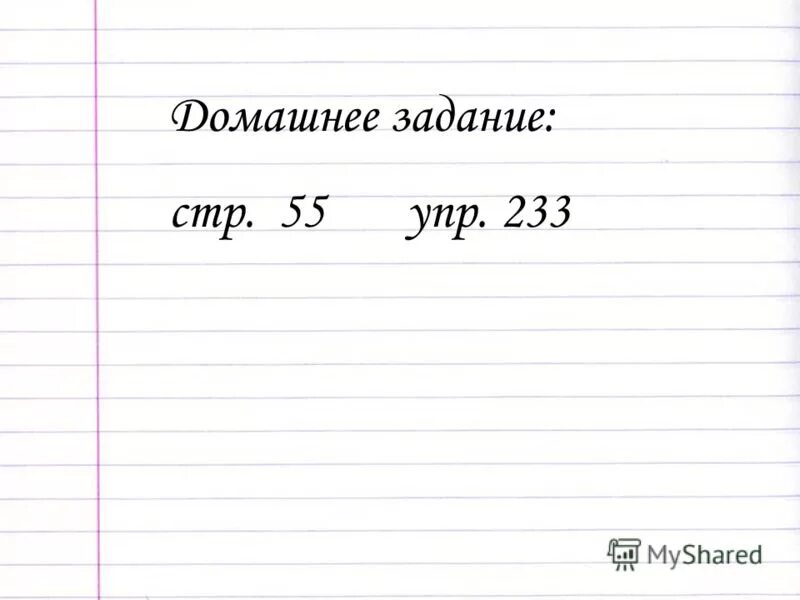 Домашнее задание:

стр. 55 упр. 233

MyShared